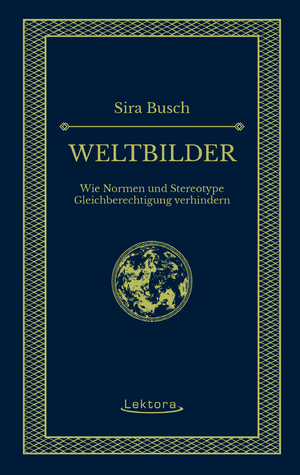 Sira Busch

WELTBILDER

Wie Normen und Stereotype Gleichberechtigung verhindern

Lektora